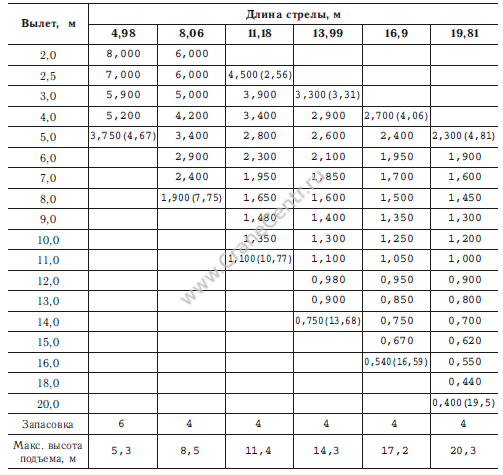 | Вылет, м | Длина стрелы, м | | | | | |
|---|---|---|---|---|---|---|
| | 4,98 | 8,06 | 11,18 | 13,99 | 16,9 | 19,81 |
| 2,0 | 8,000 | 6,000 | | | | |
| 2,5 | 7,000 | 6,000 | 4,500(2,56) | | | |
| 3,0 | 5,900 | 5,000 | 3,900 | 3,300(3,31) | | |
| 4,0 | 5,200 | 4,200 | 3,400 | 2,900 | 2,700(4,06) | |
| 5,0 | 3,750(4,67) | 3,400 | 2,800 | 2,600 | 2,400 | 2,300(4,81) |
| 6,0 | | 2,900 | 2,300 | 2,100 | 1,950 | 1,900 |
| 7,0 | | 2,400 | 1,950 | 1,850 | 1,700 | 1,600 |
| 8,0 | | 1,900(7,75) | 1,650 | 1,600 | 1,500 | 1,450 |
| 9,0 | | | 1,480 | 1,400 | 1,350 | 1,300 |
| 10,0 | | | 1,350 | 1,300 | 1,250 | 1,200 |
| 11,0 | | | 1,100(10,77) | 1,100 | 1,050 | 1,000 |
| 12,0 | | | | 0,980 | 0,950 | 0,900 |
| 13,0 | | | | 0,900 | 0,850 | 0,800 |
| 14,0 | | | | 0,750(13,68) | 0,750 | 0,700 |
| 15,0 | | | | | 0,670 | 0,620 |
| 16,0 | | | | | 0,540(16,59) | 0,550 |
| 18,0 | | | | | | 0,440 |
| 20,0 | | | | | | 0,400(19,5) |
| Запасовка | 6 | 4 | 4 | 4 | 4 | 4 |
| Макс. высота подъема, м | 5,3 | 8,5 | 11,4 | 14,3 | 17,2 | 20,3 |

www.CraneCentr.ru